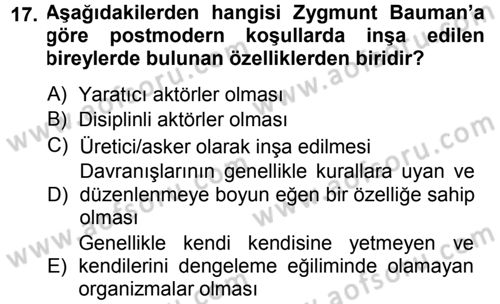 17. Aşağıdakilerden hangisi Zygmunt Bauman'a göre postmodern koşullarda inşa edilen bireylerde bulunan özelliklerden biridir?

A) Yaratıcı aktörler olması
B) Disiplinli aktörler olması
C) Üretici/asker olarak inşa edilmesi
D) Davranışlarının genellikle kurallara uyan ve düzenlenmeye boyun eğen bir özelliğe sahip olması
E) Genellikle kendi kendisine yetmeyen ve kendilerini dengeleme eğiliminde olamayan organizmalar olması

www.aofsoru.com